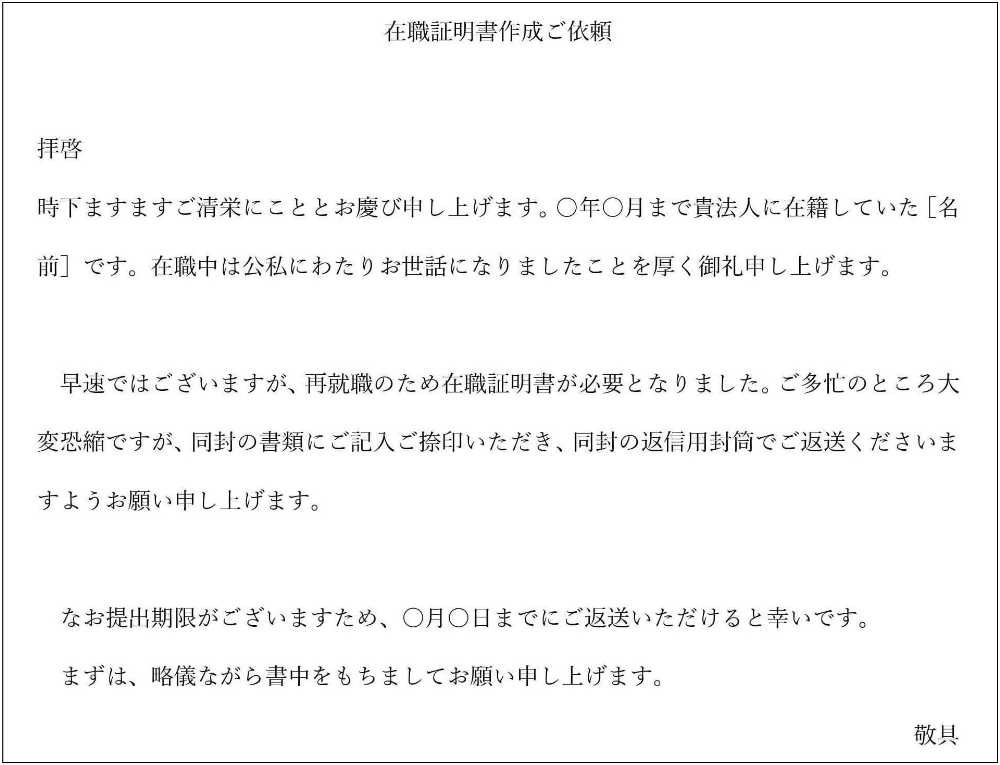 在職証明書作成ご依頼

拝啓

時下ますますご清栄にこととお慶び申し上げます。○年○月まで貴法人に在籍していた［名前］です。在職中は公私にわたりお世話になりましたことを厚く御礼申し上げます。

　早速ではございますが、再就職のため在職証明書が必要となりました。ご多忙のところ大変恐縮ですが、同封の書類にご記入ご捺印いただき、同封の返信用封筒でご返送くださいますようお願い申し上げます。

　なお提出期限がございますため、○月○日までにご返送いただけると幸いです。

　まずは、略儀ながら書中をもちましてお願い申し上げます。

敬具